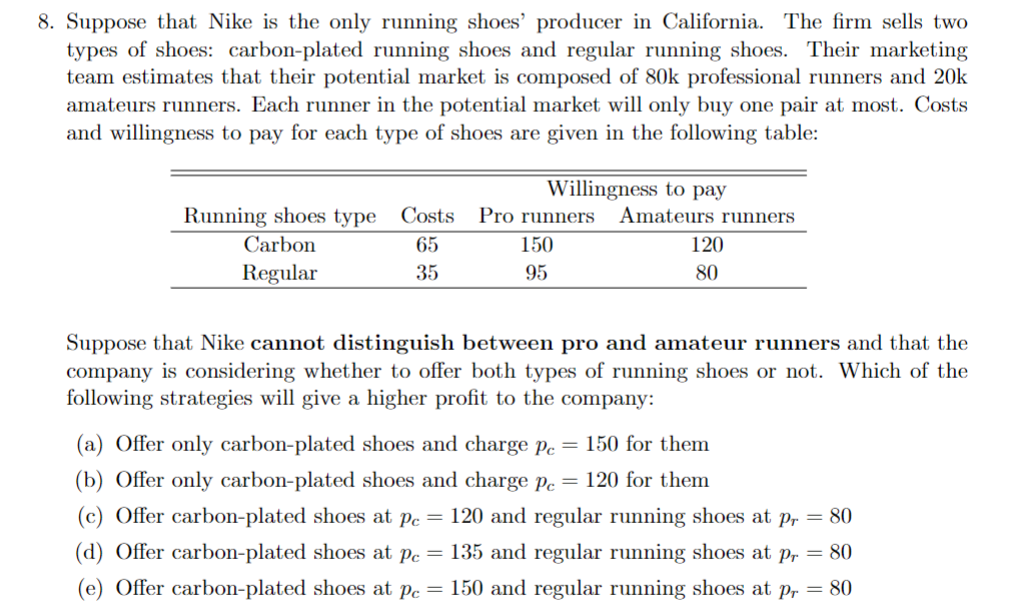 8. Suppose that Nike is the only running shoes' producer in California. The firm sells two types of shoes: carbon-plated running shoes and regular running shoes. Their marketing team estimates that their potential market is composed of 80k professional runners and 20k amateurs runners. Each runner in the potential market will only buy one pair at most. Costs and willingness to pay for each type of shoes are given in the following table:

| | | Willingness to pay | |
|---|---|---|---|
| Running shoes type | Costs | Pro runners | Amateurs runners |
| Carbon | 65 | 150 | 120 |
| Regular | 35 | 95 | 80 |

Suppose that Nike **cannot distinguish between pro and amateur runners** and that the company is considering whether to offer both types of running shoes or not. Which of the following strategies will give a higher profit to the company:

(a) Offer only carbon-plated shoes and charge $p_c = 150$ for them

(b) Offer only carbon-plated shoes and charge $p_c = 120$ for them

(c) Offer carbon-plated shoes at $p_c = 120$ and regular running shoes at $p_r = 80$

(d) Offer carbon-plated shoes at $p_c = 135$ and regular running shoes at $p_r = 80$

(e) Offer carbon-plated shoes at $p_c = 150$ and regular running shoes at $p_r = 80$